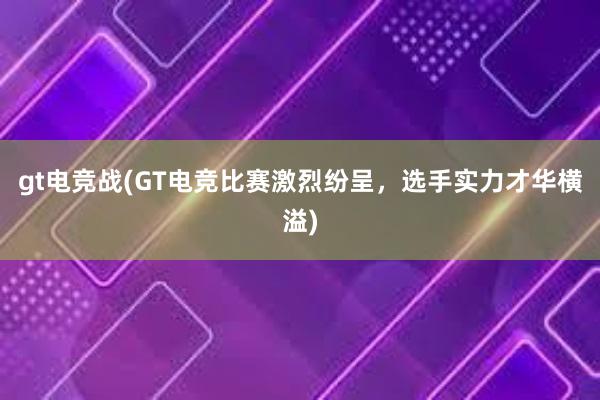 gt电竞战(GT电竞比赛激烈纷呈，选手实力才华横溢)